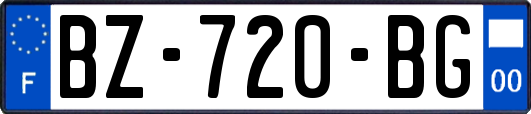 F
BZ-720-BG
00